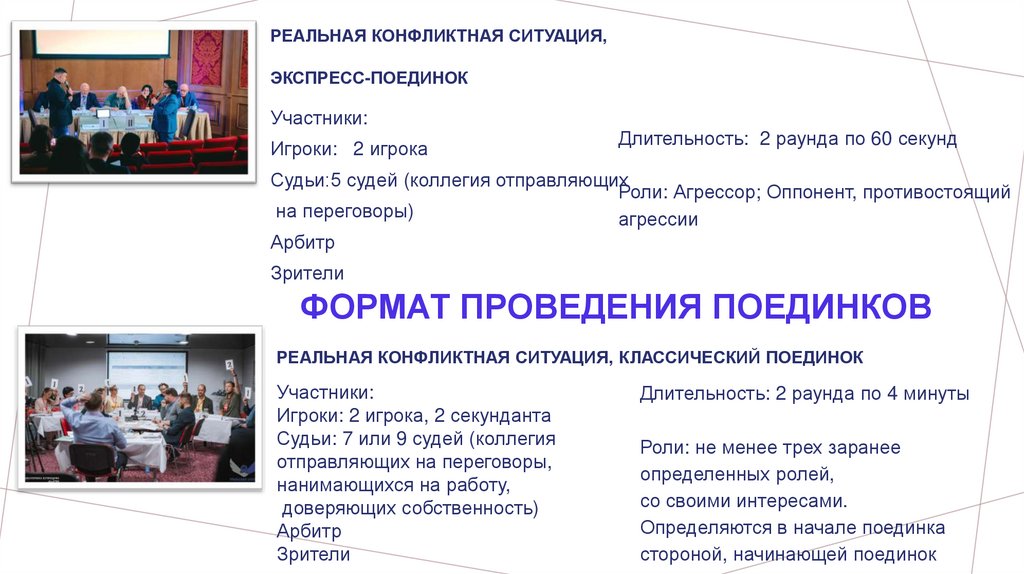 РЕАЛЬНАЯ КОНФЛИКТНАЯ СИТУАЦИЯ,

ЭКСПРЕСС-ПОЕДИНОК

Участники:
Игроки: 2 игрока
Судьи:5 судей (коллегия отправляющих на переговоры)
Арбитр
Зрители

Длительность: 2 раунда по 60 секунд

Роли: Агрессор; Оппонент, противостоящий агрессии

ФОРМАТ ПРОВЕДЕНИЯ ПОЕДИНКОВ

РЕАЛЬНАЯ КОНФЛИКТНАЯ СИТУАЦИЯ, КЛАССИЧЕСКИЙ ПОЕДИНОК

Участники:
Игроки: 2 игрока, 2 секунданта
Судьи: 7 или 9 судей (коллегия отправляющих на переговоры, нанимающихся на работу, доверяющих собственность)
Арбитр
Зрители

Длительность: 2 раунда по 4 минуты

Роли: не менее трех заранее определенных ролей,
со своими интересами.
Определяются в начале поединка стороной, начинающей поединок